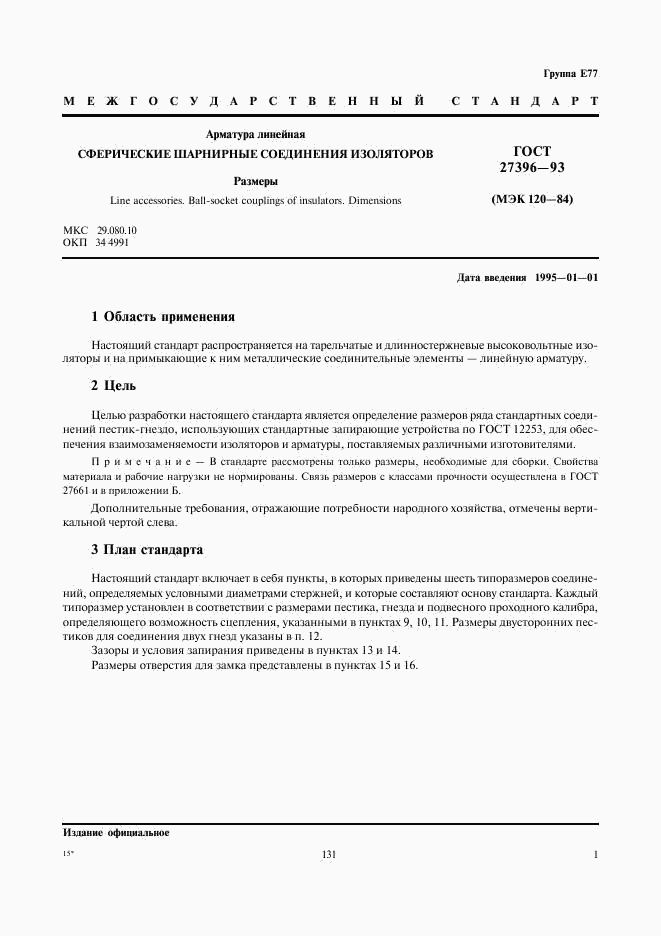 Группа Е77

МЕЖГОСУДАРСТВЕННЫЙ СТАНДАРТ

Арматура линейная

СФЕРИЧЕСКИЕ ШАРНИРНЫЕ СОЕДИНЕНИЯ ИЗОЛЯТОРОВ

Размеры

Line accessories. Ball-socket couplings of insulators. Dimensions

ГОСТ 27396—93

(МЭК 120—84)

МКС 29.080.10
ОКП 34 4991

Дата введения 1995—01—01

1 Область применения

Настоящий стандарт распространяется на тарельчатые и длинностержневые высоковольтные изоляторы и на примыкающие к ним металлические соединительные элементы — линейную арматуру.

2 Цель

Целью разработки настоящего стандарта является определение размеров ряда стандартных соединений пестик-гнездо, использующих стандартные запирающие устройства по ГОСТ 12253, для обеспечения взаимозаменяемости изоляторов и арматуры, поставляемых различными изготовителями.

Примечание — В стандарте рассмотрены только размеры, необходимые для сборки. Свойства материала и рабочие нагрузки не нормированы. Связь размеров с классами прочности осуществлена в ГОСТ 27661 и в приложении Б.

Дополнительные требования, отражающие потребности народного хозяйства, отмечены вертикальной чертой слева.

3 План стандарта

Настоящий стандарт включает в себя пункты, в которых приведены шесть типоразмеров соединений, определяемых условными диаметрами стержней, и которые составляют основу стандарта. Каждый типоразмер установлен в соответствии с размерами пестика, гнезда и подвесного проходного калибра, определяющего возможность сцепления, указанными в пунктах 9, 10, 11. Размеры двусторонних пестиков для соединения двух гнезд указаны в п. 12.

Зазоры и условия запирания приведены в пунктах 13 и 14.

Размеры отверстия для замка представлены в пунктах 15 и 16.

Издание официальное

15*

131

1